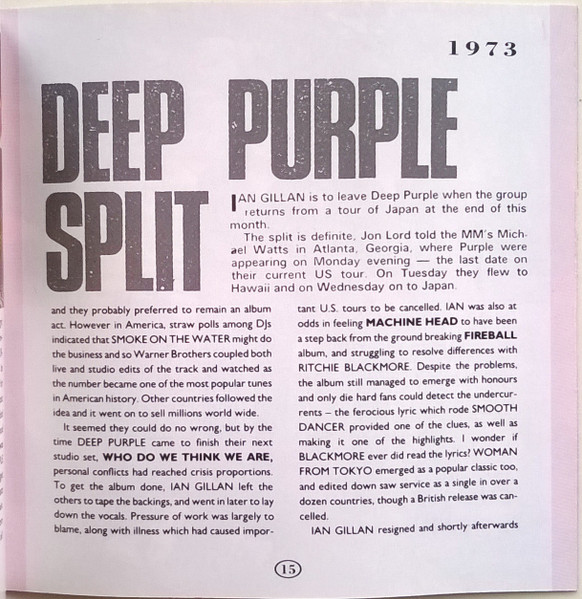 1973

DEEP PURPLE SPLIT

IAN GILLAN is to leave Deep Purple when the group returns from a tour of Japan at the end of this month.

The split is definite, Jon Lord told the MM's Michael Watts in Atlanta, Georgia, where Purple were appearing on Monday evening — the last date on their current US tour. On Tuesday they flew to Hawaii and on Wednesday on to Japan.

and they probably preferred to remain an album act. However in America, straw polls among DJs indicated that SMOKE ON THE WATER might do the business and so Warner Brothers coupled both live and studio edits of the track and watched as the number became one of the most popular tunes in American history. Other countries followed the idea and it went on to sell millions world wide.

It seemed they could do no wrong, but by the time DEEP PURPLE came to finish their next studio set, WHO DO WE THINK WE ARE, personal conflicts had reached crisis proportions. To get the album done, IAN GILLAN left the others to tape the backings, and went in later to lay down the vocals. Pressure of work was largely to blame, along with illness which had caused important U.S. tours to be cancelled. IAN was also at odds in feeling MACHINE HEAD to have been a step back from the ground breaking FIREBALL album, and struggling to resolve differences with RITCHIE BLACKMORE. Despite the problems, the album still managed to emerge with honours and only die hard fans could detect the undercurrents – the ferocious lyric which rode SMOOTH DANCER provided one of the clues, as well as making it one of the highlights. I wonder if BLACKMORE ever did read the lyrics? WOMAN FROM TOKYO emerged as a popular classic too, and edited down saw service as a single in over a dozen countries, though a British release was cancelled.

IAN GILLAN resigned and shortly afterwards

15